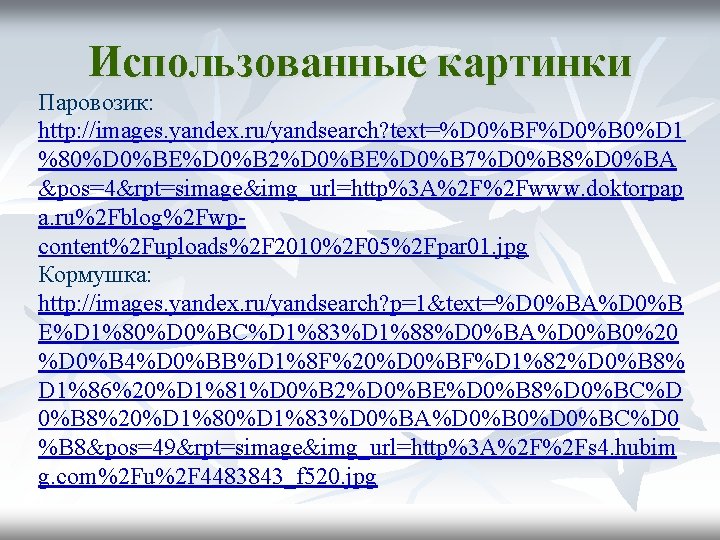 Использованные картинки

Паровозик: http://images.yandex.ru/yandsearch?text=%D0%BF%D0%B0%D1%80%D0%BE%D0%B2%D0%BE%D0%B7%D0%B8%D0%BA&pos=4&rpt=simage&img_url=http%3A%2F%2Fwww.doktorpapa.ru%2Fblog%2Fwp-content%2Fuploads%2F2010%2F05%2Fpar01.jpg

Кормушка: http://images.yandex.ru/yandsearch?p=1&text=%D0%BA%D0%BE%D1%80%D0%BC%D1%83%D1%88%D0%BA%D0%B0%20%D0%B4%D0%BB%D1%8F%20%D0%BF%D1%82%D0%B8%D1%86%20%D1%81%D0%B2%D0%BE%D0%B8%D0%BC%D0%B8%20%D1%80%D1%83%D0%BA%D0%B0%D0%BC%D0%B8&pos=49&rpt=simage&img_url=http%3A%2F%2Fs4.hubimg.com%2Fu%2F4483843_f520.jpg